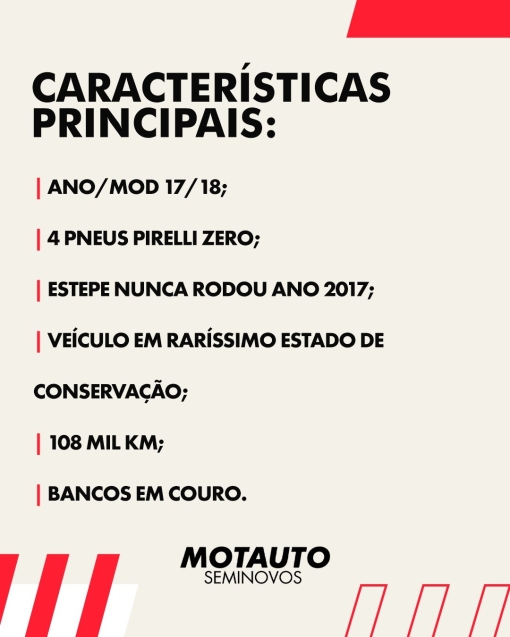 CARACTERÍSTICAS PRINCIPAIS:

| ANO/MOD 17/18;

| 4 PNEUS PIRELLI ZERO;

| ESTEPE NUNCA RODOU ANO 2017;

| VEÍCULO EM RARÍSSIMO ESTADO DE CONSERVAÇÃO;

| 108 MIL KM;

| BANCOS EM COURO.

MOTAUTO
SEMINOVOS